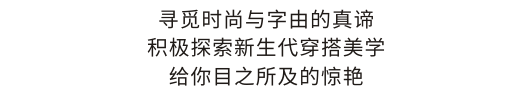 寻觅时尚与字由的真谛
积极探索新生代穿搭美学
给你目之所及的惊艳